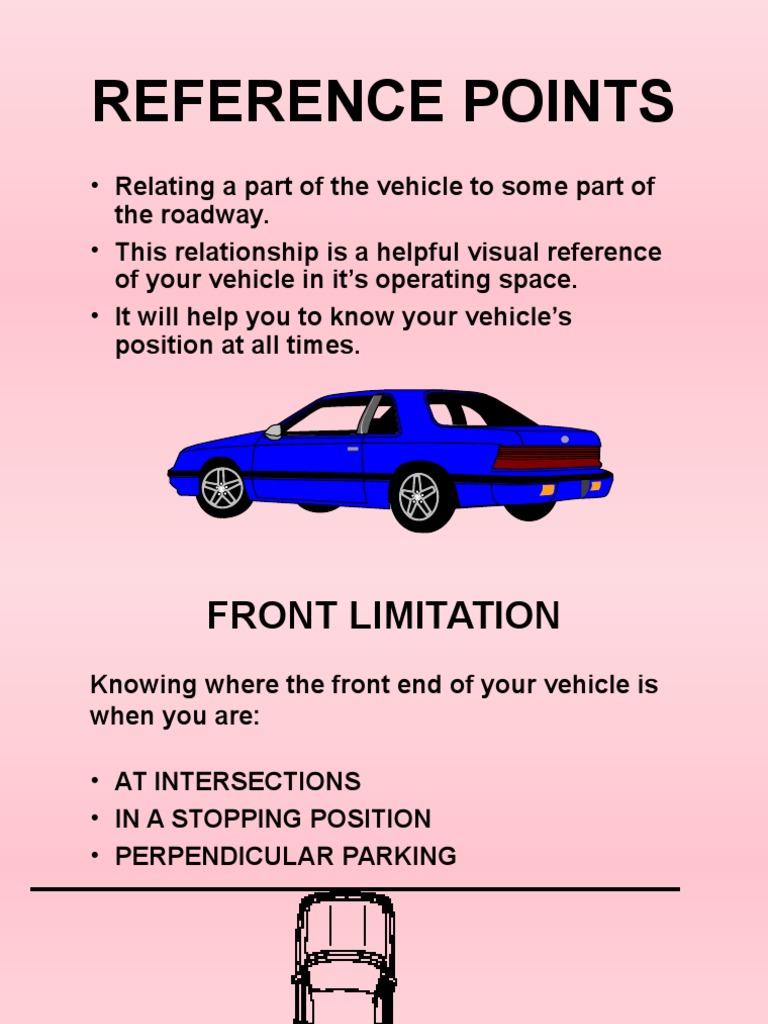 REFERENCE POINTS

• Relating a part of the vehicle to some part of the roadway.
• This relationship is a helpful visual reference of your vehicle in it's operating space.
• It will help you to know your vehicle's position at all times.

FRONT LIMITATION

Knowing where the front end of your vehicle is when you are:

• AT INTERSECTIONS
• IN A STOPPING POSITION
• PERPENDICULAR PARKING